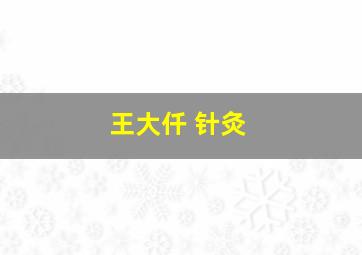 王大仟 针灸